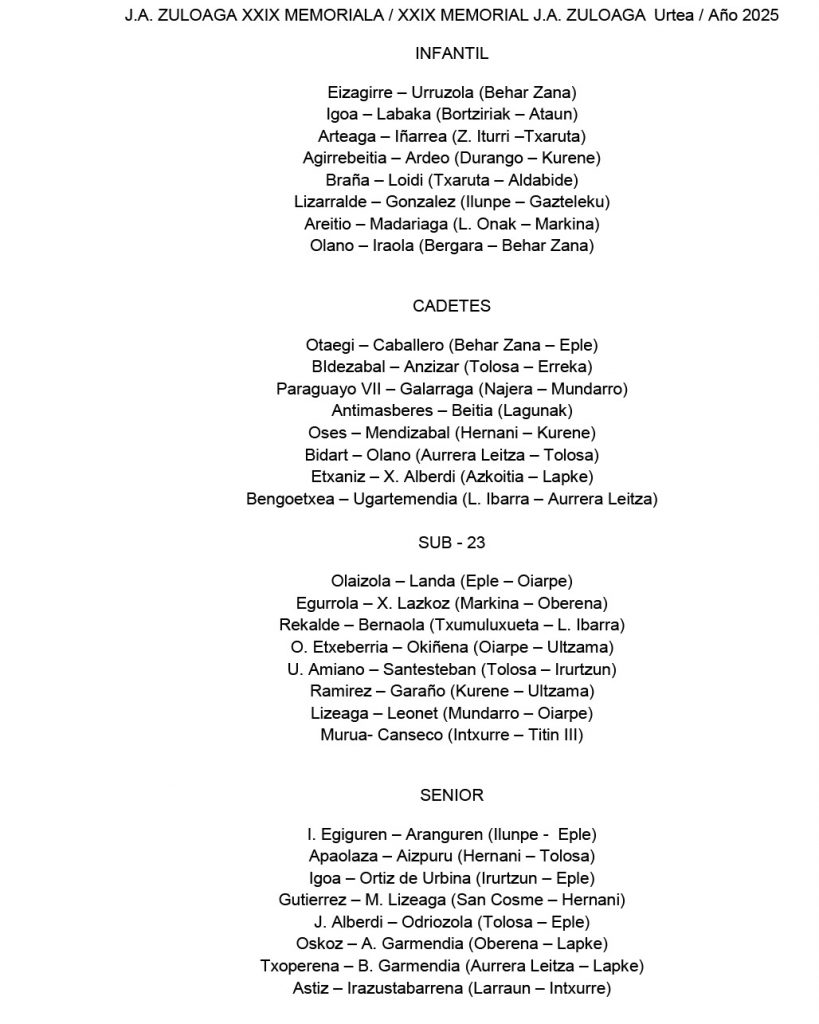 J.A. ZULOAGA XXIX MEMORIALA / XXIX MEMORIAL J.A. ZULOAGA Urtea / Año 2025

INFANTIL

Eizagirre – Urruzola (Behar Zana)
Igoa – Labaka (Bortziriak – Ataun)
Arteaga – Iñarrea (Z. Iturri –Txaruta)
Agirrebeitia – Ardeo (Durango – Kurene)
Braña – Loidi (Txaruta – Aldabide)
Lizarralde – Gonzalez (Ilunpe – Gazteleku)
Areitio – Madariaga (L. Onak – Markina)
Olano – Iraola (Bergara – Behar Zana)

CADETES

Otaegi – Caballero (Behar Zana – Eple)
BIdezabal – Anzizar (Tolosa – Erreka)
Paraguayo VII – Galarraga (Najera – Mundarro)
Antimasberes – Beitia (Lagunak)
Oses – Mendizabal (Hernani – Kurene)
Bidart – Olano (Aurrera Leitza – Tolosa)
Etxaniz – X. Alberdi (Azkoitia – Lapke)
Bengoetxea – Ugartemendia (L. Ibarra – Aurrera Leitza)

SUB - 23

Olaizola – Landa (Eple – Oiarpe)
Egurrola – X. Lazkoz (Markina – Oberena)
Rekalde – Bernaola (Txumuluxueta – L. Ibarra)
O. Etxeberria – Okiñena (Oiarpe – Ultzama)
U. Amiano – Santesteban (Tolosa – Irurtzun)
Ramirez – Garaño (Kurene – Ultzama)
Lizeaga – Leonet (Mundarro – Oiarpe)
Murua- Canseco (Intxurre – Titin III)

SENIOR

I. Egiguren – Aranguren (Ilunpe - Eple)
Apaolaza – Aizpuru (Hernani – Tolosa)
Igoa – Ortiz de Urbina (Irurtzun – Eple)
Gutierrez – M. Lizeaga (San Cosme – Hernani)
J. Alberdi – Odriozola (Tolosa – Eple)
Oskoz – A. Garmendia (Oberena – Lapke)
Txoperena – B. Garmendia (Aurrera Leitza – Lapke)
Astiz – Irazustabarrena (Larraun – Intxurre)